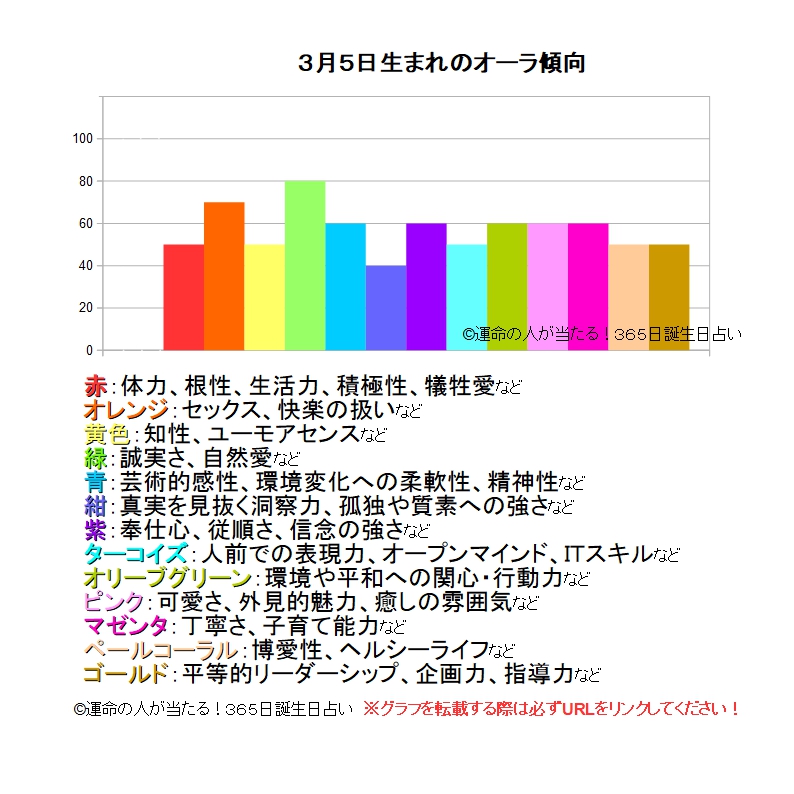 3月5日生まれのオーラ傾向

100
80
60
40
20
0

©運命の人が当たる！365日誕生日占い

赤：体力、根性、生活力、積極性、犠牲愛など
オレンジ：セックス、快楽の扱いなど
黄色：知性、ユーモアセンスなど
緑：誠実さ、自然愛など
青：芸術的感性、環境変化への柔軟性、精神性など
紺：真実を見抜く洞察力、孤独や質素への強さなど
紫：奉仕心、従順さ、信念の強さなど
ターコイズ：人前での表現力、オープンマインド、ITスキルなど
オリーブグリーン：環境や平和への関心・行動力など
ピンク：可愛さ、外見的魅力、癒しの雰囲気など
マゼンタ：丁寧さ、子育て能力など
ペールコーラル：博愛性、ヘルシーライフなど
ゴールド：平等的リーダーシップ、企画力、指導力など

©運命の人が当たる！365日誕生日占い ※グラフを転載する際は必ずURLをリンクしてください！